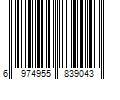 6 974955 839043